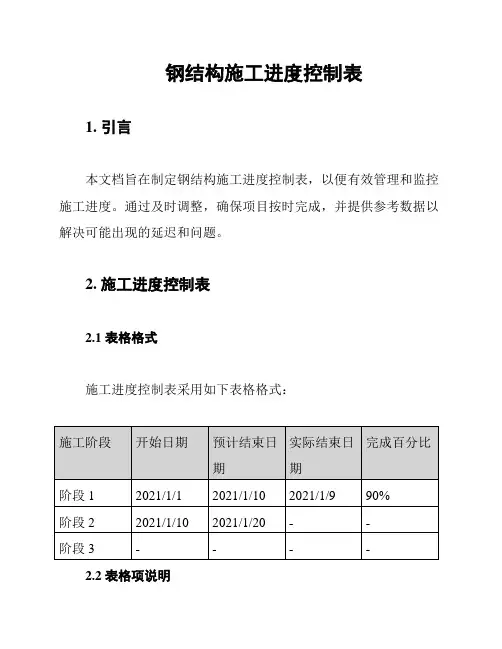 钢结构施工进度控制表

1. 引言

本文档旨在制定钢结构施工进度控制表，以便有效管理和监控施工进度。通过及时调整，确保项目按时完成，并提供参考数据以解决可能出现的延迟和问题。

2. 施工进度控制表

2.1 表格格式

施工进度控制表采用如下表格格式：

| 施工阶段 | 开始日期 | 预计结束日期 | 实际结束日期 | 完成百分比 |
|---|---|---|---|---|
| 阶段 1 | 2021/1/1 | 2021/1/10 | 2021/1/9 | 90% |
| 阶段 2 | 2021/1/10 | 2021/1/20 | - | - |
| 阶段 3 | - | - | - | - |

2.2 表格项说明